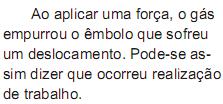 Ao aplicar uma força, o gás empurrou o êmbolo que sofreu um deslocamento. Pode-se assim dizer que ocorreu realização de trabalho.